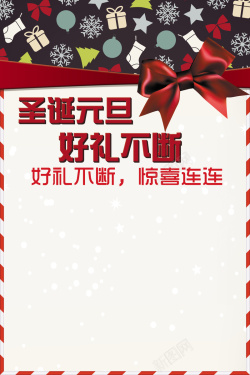 圣诞元旦
好礼不断
好礼不断，惊喜连连

新图网